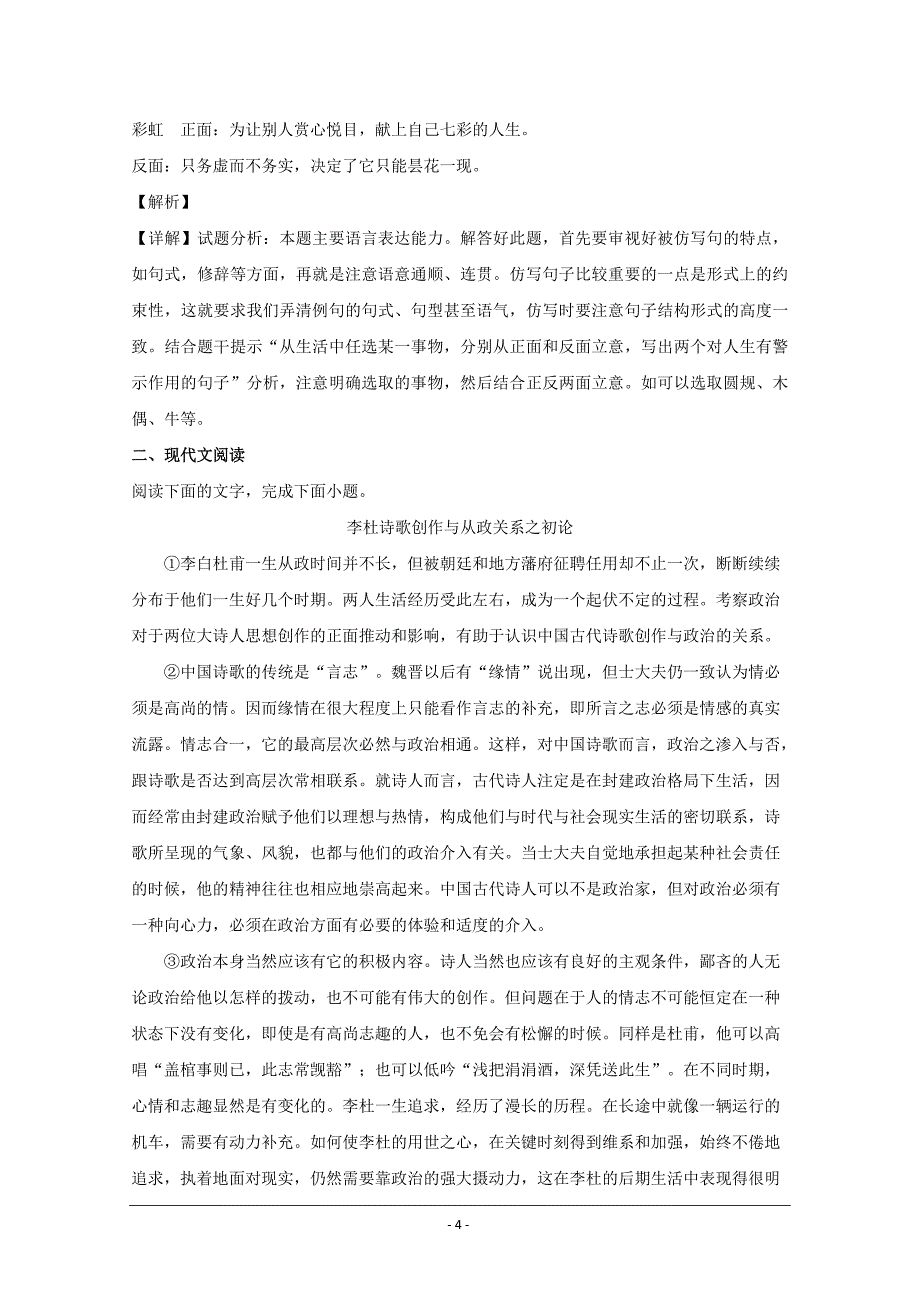 彩虹　正面：为让别人赏心悦目，献上自己七彩的人生。

反面：只务虚而不务实，决定了它只能昙花一现。

【解析】

【详解】试题分析：本题主要语言表达能力。解答好此题，首先要审视好被仿写句的特点，如句式，修辞等方面，再就是注意语意通顺、连贯。仿写句子比较重要的一点是形式上的约束性，这就要求我们弄清例句的句式、句型甚至语气，仿写时要注意句子结构形式的高度一致。结合题干提示“从生活中任选某一事物，分别从正面和反面立意，写出两个对人生有警示作用的句子”分析，注意明确选取的事物，然后结合正反两面立意。如可以选取圆规、木偶、牛等。

二、现代文阅读

阅读下面的文字，完成下面小题。

李杜诗歌创作与从政关系之初论

①李白杜甫一生从政时间并不长，但被朝廷和地方藩府征聘任用却不止一次，断断续续分布于他们一生好几个时期。两人生活经历受此左右，成为一个起伏不定的过程。考察政治对于两位大诗人思想创作的正面推动和影响，有助于认识中国古代诗歌创作与政治的关系。

②中国诗歌的传统是“言志”。魏晋以后有“缘情”说出现，但士大夫仍一致认为情必须是高尚的情。因而缘情在很大程度上只能看作言志的补充，即所言之志必须是情感的真实流露。情志合一，它的最高层次必然与政治相通。这样，对中国诗歌而言，政治之渗入与否，跟诗歌是否达到高层次常相联系。就诗人而言，古代诗人注定是在封建政治格局下生活，因而经常由封建政治赋予他们以理想与热情，构成他们与时代与社会现实生活的密切联系，诗歌所呈现的气象、风貌，也都与他们的政治介入有关。当士大夫自觉地承担起某种社会责任的时候，他的精神往往也相应地崇高起来。中国古代诗人可以不是政治家，但对政治必须有一种向心力，必须在政治方面有必要的体验和适度的介入。

③政治本身当然应该有它的积极内容。诗人当然也应该有良好的主观条件，鄙吝的人无论政治给他以怎样的拨动，也不可能有伟大的创作。但问题在于人的情志不可能恒定在一种状态下没有变化，即使是有高尚志趣的人，也不免会有松懈的时候。同样是杜甫，他可以高唱“盖棺事则已，此志常觊豁”；也可以低吟“浅把涓涓酒，深凭送此生”。在不同时期，心情和志趣显然是有变化的。李杜一生追求，经历了漫长的历程。在长途中就像一辆运行的机车，需要有动力补充。如何使李杜的用世之心，在关键时刻得到维系和加强，始终不倦地追求，执着地面对现实，仍然需要靠政治的强大摄动力，这在李杜的后期生活中表现得很明

- 4 -